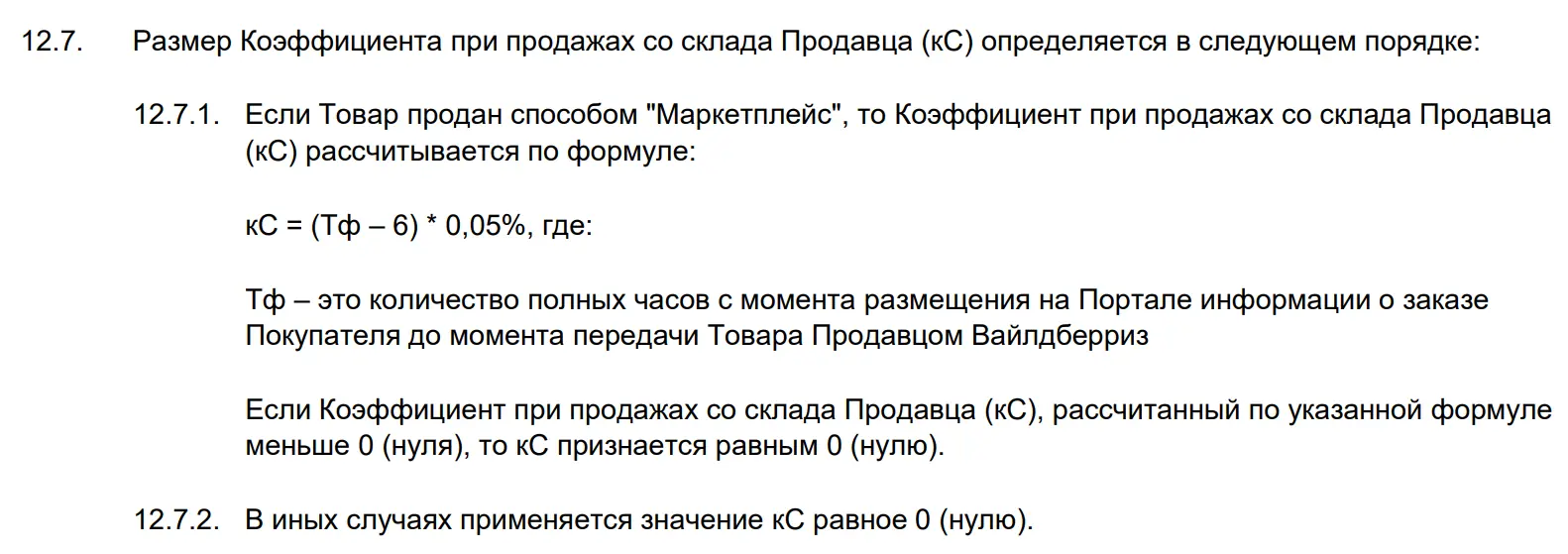 12.7. Размер Коэффициента при продажах со склада Продавца (кС) определяется в следующем порядке:

12.7.1. Если Товар продан способом "Маркетплейс", то Коэффициент при продажах со склада Продавца (кС) рассчитывается по формуле:

кС = (Тф – 6) * 0,05%, где:

Тф – это количество полных часов с момента размещения на Портале информации о заказе Покупателя до момента передачи Товара Продавцом Вайлдберриз

Если Коэффициент при продажах со склада Продавца (кС), рассчитанный по указанной формуле меньше 0 (нуля), то кС признается равным 0 (нулю).

12.7.2. В иных случаях применяется значение кС равное 0 (нулю).